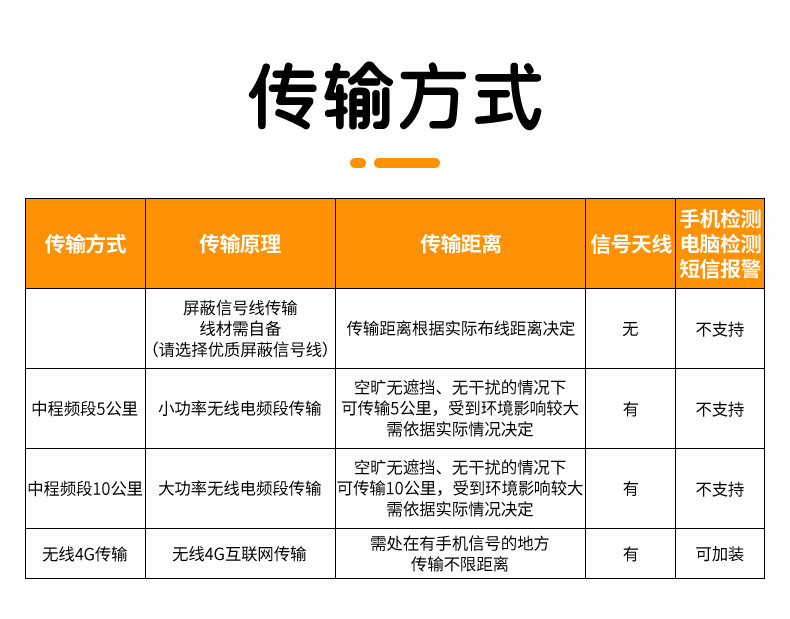 传输方式

| 传输方式 | 传输原理 | 传输距离 | 信号天线 | 手机检测 电脑检测 短信报警 |
|---|---|---|---|---|
| | 屏蔽信号线传输 线材需自备 (请选择优质屏蔽信号线) | 传输距离根据实际布线距离决定 | 无 | 不支持 |
| 中程频段5公里 | 小功率无线电频段传输 | 空旷无遮挡、无干扰的情况下 可传输5公里，受到环境影响较大 需依据实际情况决定 | 有 | 不支持 |
| 中程频段10公里 | 大功率无线电频段传输 | 空旷无遮挡、无干扰的情况下 可传输10公里，受到环境影响较大 需依据实际情况决定 | 有 | 不支持 |
| 无线4G传输 | 无线4G互联网传输 | 需处在有手机信号的地方 传输不限距离 | 有 | 可加装 |